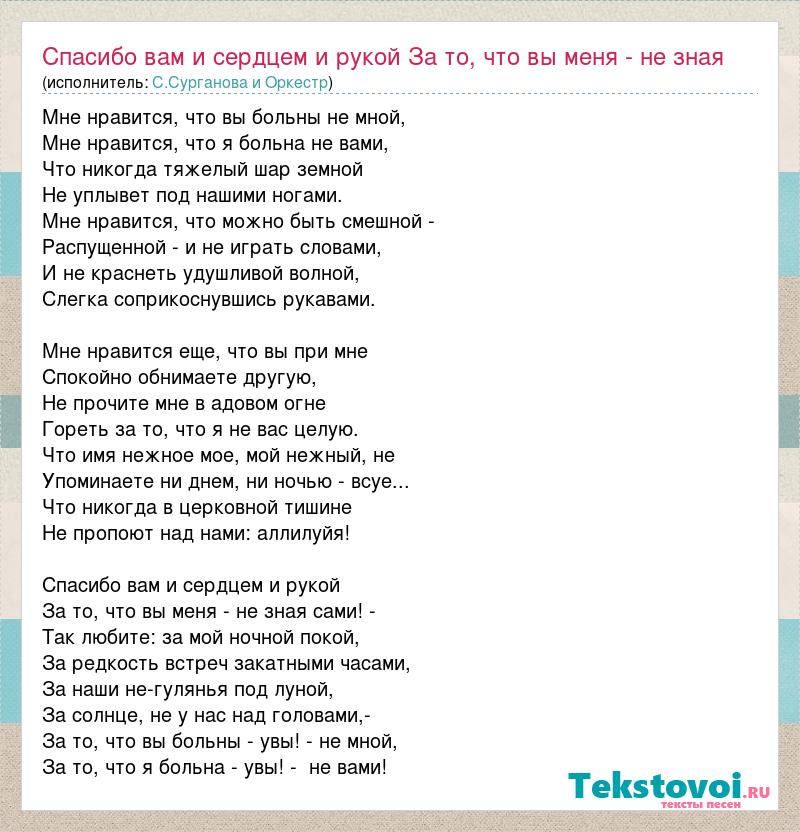 Спасибо вам и сердцем и рукой За то, что вы меня - не зная
(исполнитель: С.Сурганова и Оркестр)

Мне нравится, что вы больны не мной,
Мне нравится, что я больна не вами,
Что никогда тяжелый шар земной
Не уплывет под нашими ногами.
Мне нравится, что можно быть смешной -
Распущенной - и не играть словами,
И не краснеть удушливой волной,
Слегка соприкоснувшись рукавами.

Мне нравится еще, что вы при мне
Спокойно обнимаете другую,
Не прочите мне в адовом огне
Гореть за то, что я не вас целую.
Что имя нежное мое, мой нежный, не
Упоминаете ни днем, ни ночью - всуе...
Что никогда в церковной тишине
Не пропоют над нами: аллилуйя!

Спасибо вам и сердцем и рукой
За то, что вы меня - не зная сами! -
Так любите: за мой ночной покой,
За редкость встреч закатными часами,
За наши не-гулянья под луной,
За солнце, не у нас над головами,-
За то, что вы больны - увы! - не мной,
За то, что я больна - увы! - не вами!

Tekstovoi.ru
тексты песен